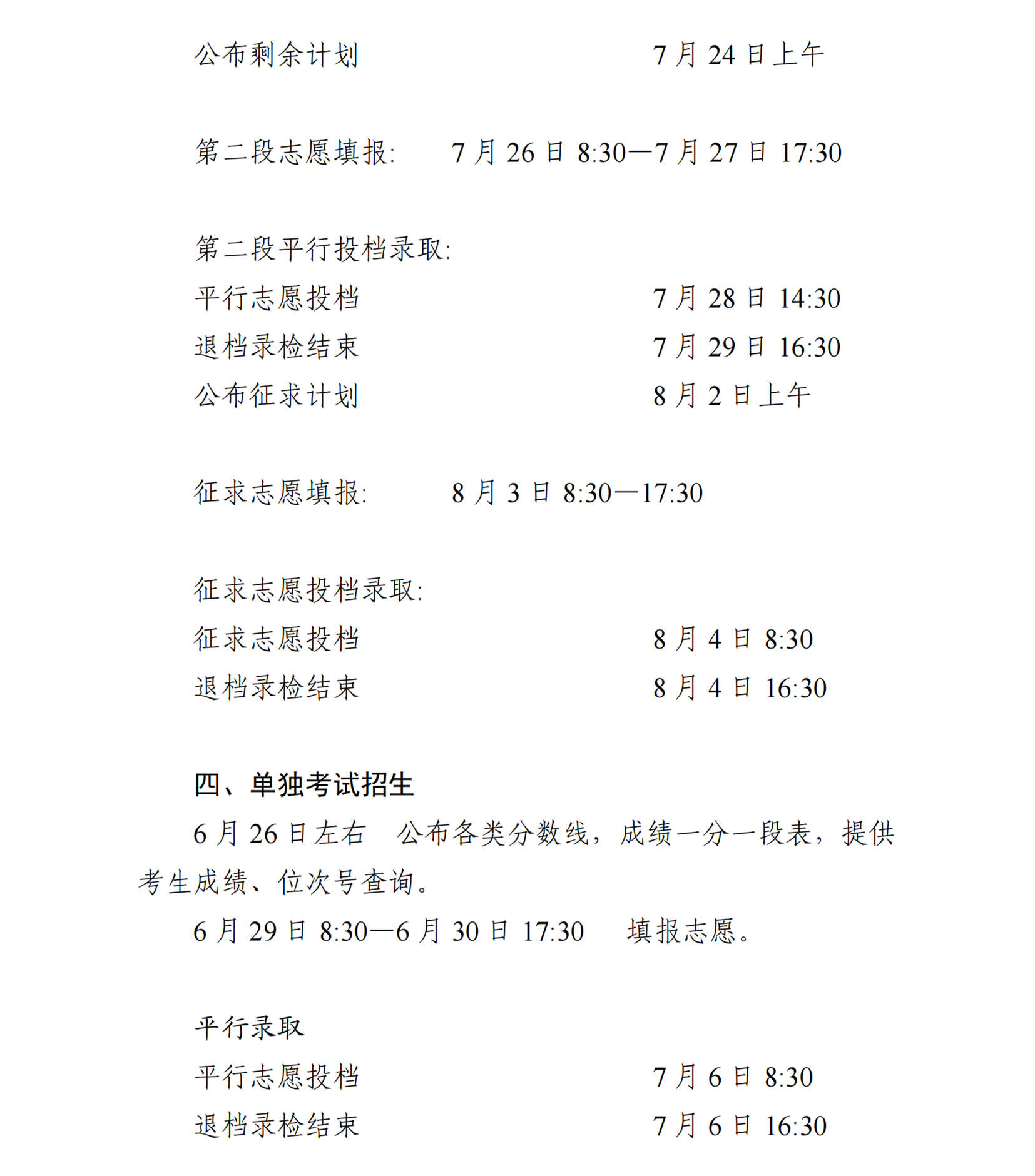 公布剩余计划 7月24日上午

第二段志愿填报: 7月26日8:30—7月27日17:30

第二段平行投档录取:
平行志愿投档 7月28日14:30
退档录检结束 7月29日16:30
公布征求计划 8月2日上午

征求志愿填报: 8月3日8:30—17:30

征求志愿投档录取:
征求志愿投档 8月4日8:30
退档录检结束 8月4日16:30

四、单独考试招生

6月26日左右 公布各类分数线,成绩一分一段表,提供考生成绩、位次号查询。

6月29日8:30—6月30日17:30 填报志愿。

平行录取
平行志愿投档 7月6日8:30
退档录检结束 7月6日16:30